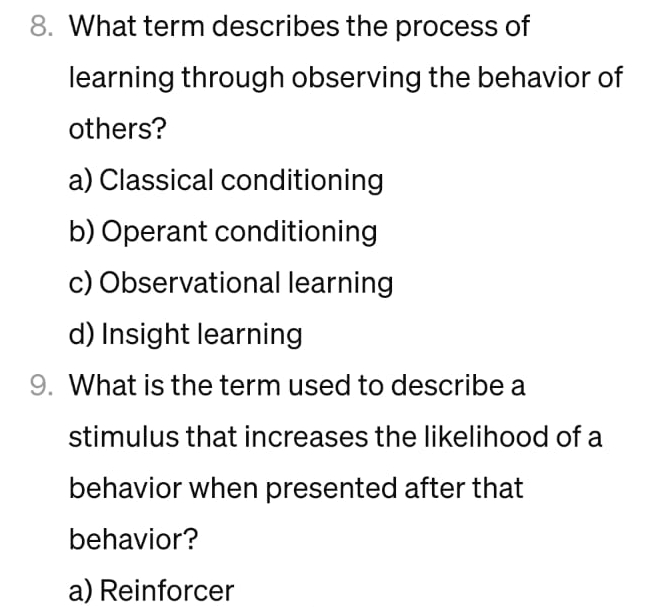 8. What term describes the process of learning through observing the behavior of others?

a) Classical conditioning

b) Operant conditioning

c) Observational learning

d) Insight learning

9. What is the term used to describe a stimulus that increases the likelihood of a behavior when presented after that behavior?

a) Reinforcer